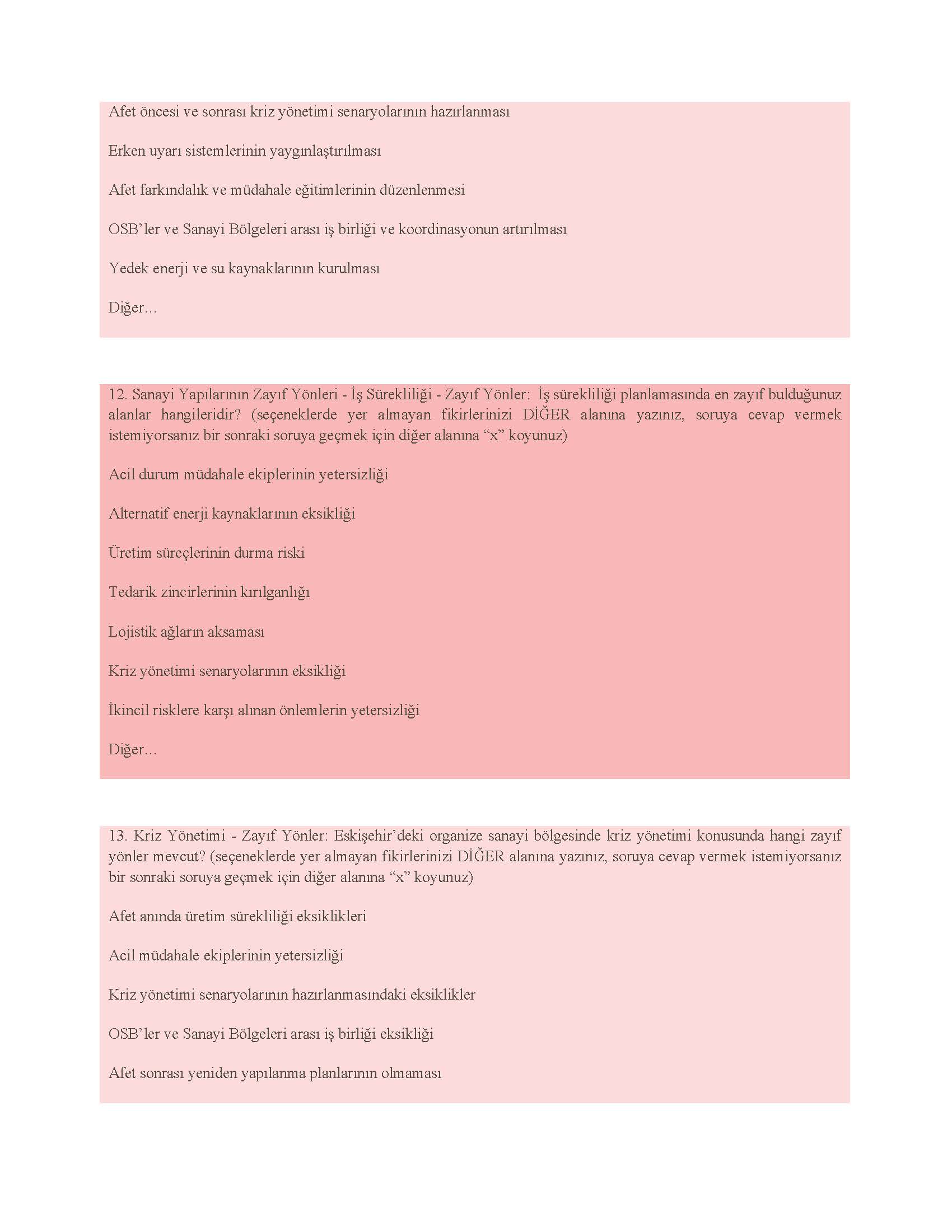 Afet öncesi ve sonrası kriz yönetimi senaryolarının hazırlanması

Erken uyarı sistemlerinin yaygınlaştırılması

Afet farkındalık ve müdahale eğitimlerinin düzenlenmesi

OSB'ler ve Sanayi Bölgeleri arası iş birliği ve koordinasyonun artırılması

Yedek enerji ve su kaynaklarının kurulması

Diğer...

12. Sanayi Yapılarının Zayıf Yönleri - İş Sürekliliği - Zayıf Yönler: İş sürekliliği planlamasında en zayıf bulduğunuz alanlar hangileridir? (seçeneklerde yer almayan fikirlerinizi DİĞER alanına yazınız, soruya cevap vermek istemiyorsanız bir sonraki soruya geçmek için diğer alanına "x" koyunuz)

Acil durum müdahale ekiplerinin yetersizliği

Alternatif enerji kaynaklarının eksikliği

Üretim süreçlerinin durma riski

Tedarik zincirlerinin kırılganlığı

Lojistik ağların aksaması

Kriz yönetimi senaryolarının eksikliği

İkincil risklere karşı alınan önlemlerin yetersizliği

Diğer...

13. Kriz Yönetimi - Zayıf Yönler: Eskişehir'deki organize sanayi bölgesinde kriz yönetimi konusunda hangi zayıf yönler mevcut? (seçeneklerde yer almayan fikirlerinizi DİĞER alanına yazınız, soruya cevap vermek istemiyorsanız bir sonraki soruya geçmek için diğer alanına "x" koyunuz)

Afet anında üretim sürekliliği eksiklikleri

Acil müdahale ekiplerinin yetersizliği

Kriz yönetimi senaryolarının hazırlanmasındaki eksiklikler

OSB'ler ve Sanayi Bölgeleri arası iş birliği eksikliği

Afet sonrası yeniden yapılanma planlarının olmaması